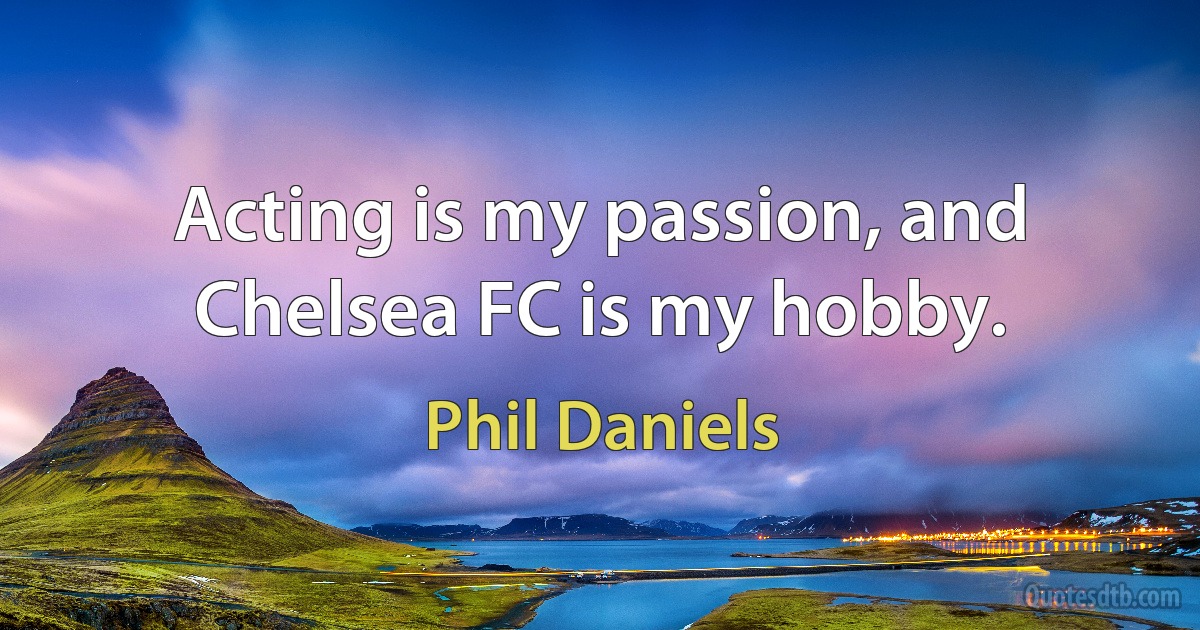 Acting is my passion, and Chelsea FC is my hobby.

Phil Daniels

Quotesdtb.com